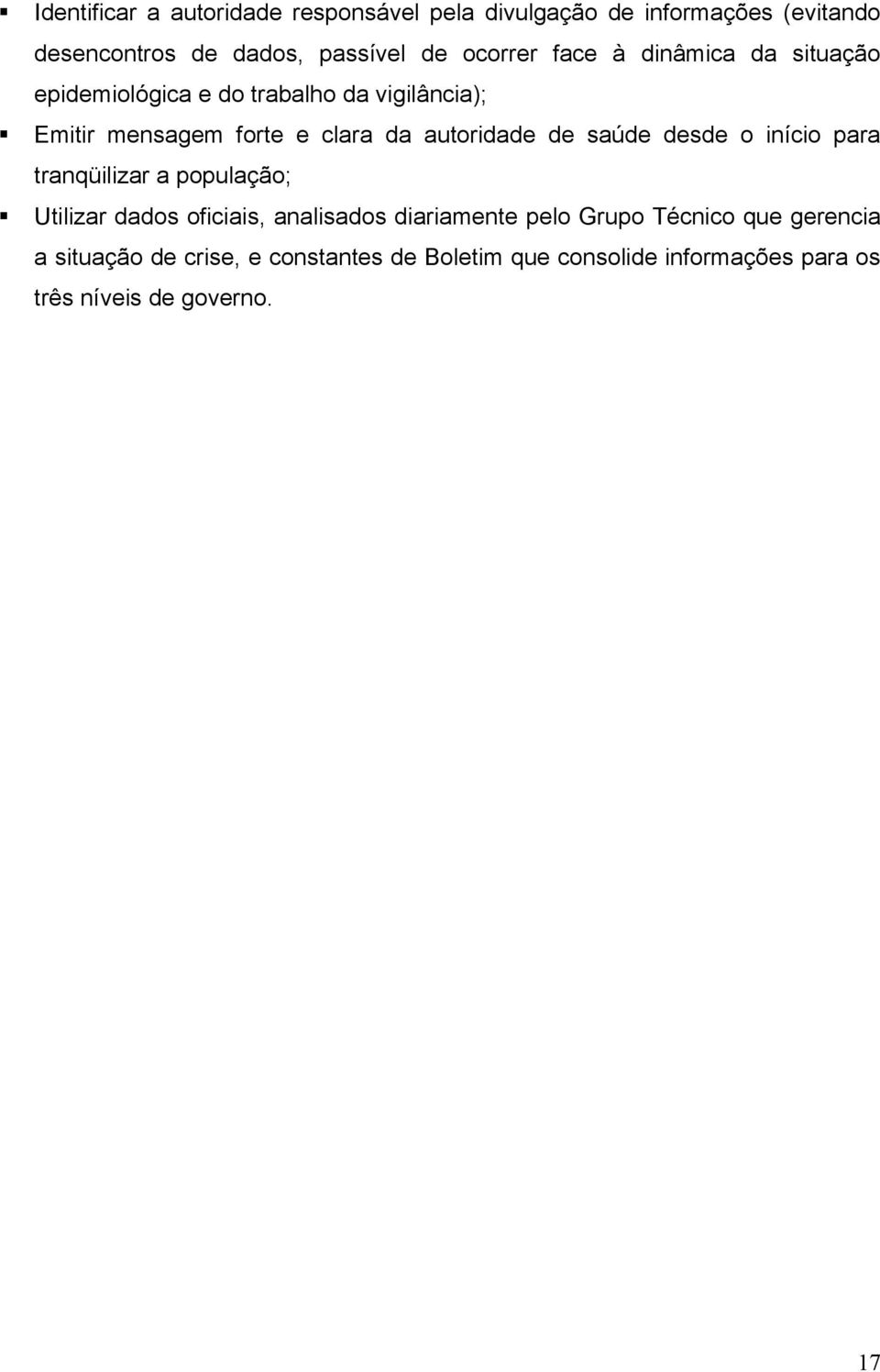 ▪ Identificar a autoridade responsável pela divulgação de informações (evitando desencontros de dados, passível de ocorrer face à dinâmica da situação epidemiológica e do trabalho da vigilância);

▪ Emitir mensagem forte e clara da autoridade de saúde desde o início para tranqüilizar a população;

▪ Utilizar dados oficiais, analisados diariamente pelo Grupo Técnico que gerencia a situação de crise, e constantes de Boletim que consolide informações para os três níveis de governo.

17